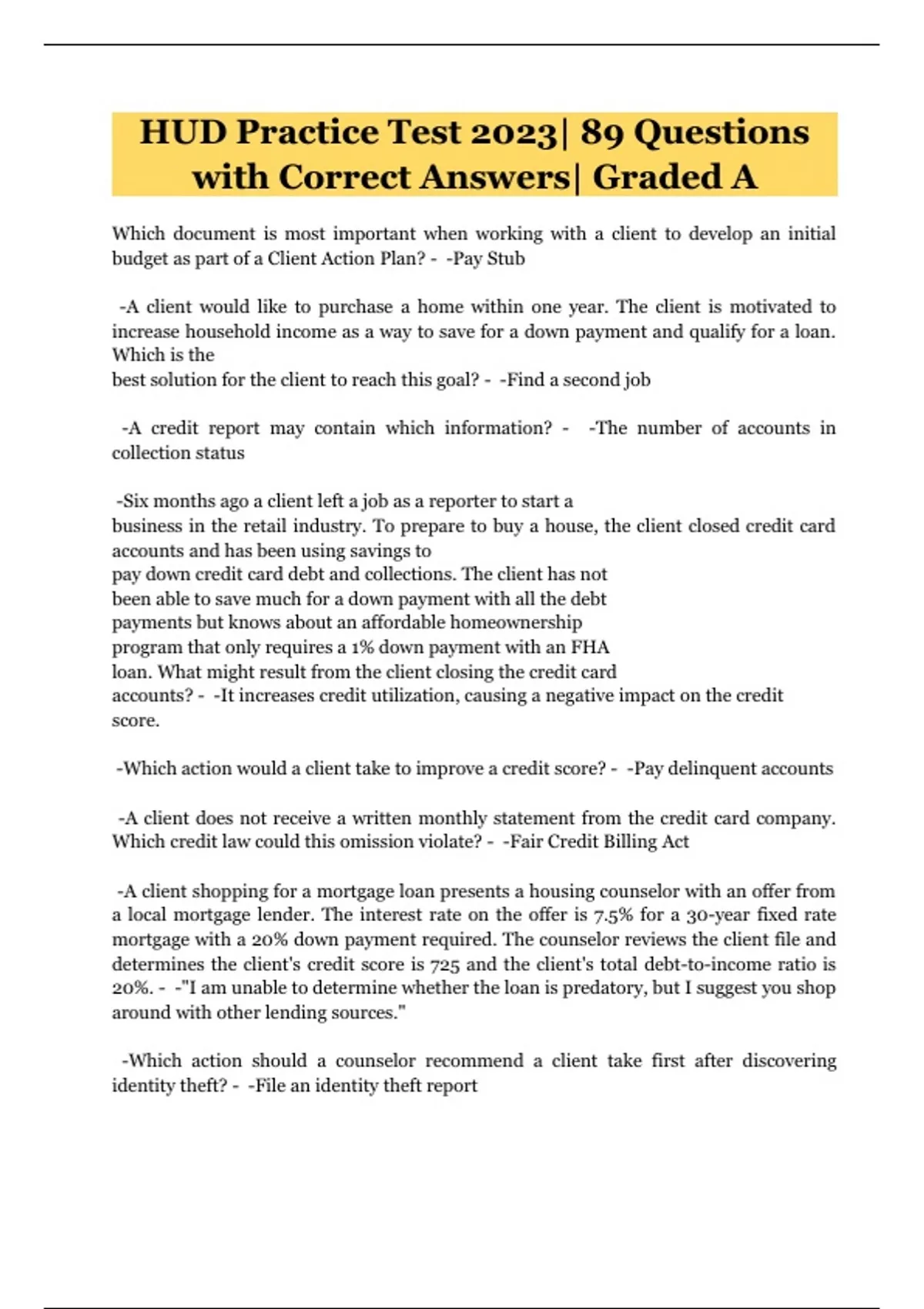 HUD Practice Test 2023| 89 Questions with Correct Answers| Graded A

Which document is most important when working with a client to develop an initial budget as part of a Client Action Plan? - -Pay Stub

-A client would like to purchase a home within one year. The client is motivated to increase household income as a way to save for a down payment and qualify for a loan. Which is the best solution for the client to reach this goal? - -Find a second job

-A credit report may contain which information? - -The number of accounts in collection status

-Six months ago a client left a job as a reporter to start a business in the retail industry. To prepare to buy a house, the client closed credit card accounts and has been using savings to pay down credit card debt and collections. The client has not been able to save much for a down payment with all the debt payments but knows about an affordable homeownership program that only requires a 1% down payment with an FHA loan. What might result from the client closing the credit card accounts? - -It increases credit utilization, causing a negative impact on the credit score.

-Which action would a client take to improve a credit score? - -Pay delinquent accounts

-A client does not receive a written monthly statement from the credit card company. Which credit law could this omission violate? - -Fair Credit Billing Act

-A client shopping for a mortgage loan presents a housing counselor with an offer from a local mortgage lender. The interest rate on the offer is 7.5% for a 30-year fixed rate mortgage with a 20% down payment required. The counselor reviews the client file and determines the client's credit score is 725 and the client's total debt-to-income ratio is 20%. - -"I am unable to determine whether the loan is predatory, but I suggest you shop around with other lending sources."

-Which action should a counselor recommend a client take first after discovering identity theft? - -File an identity theft report